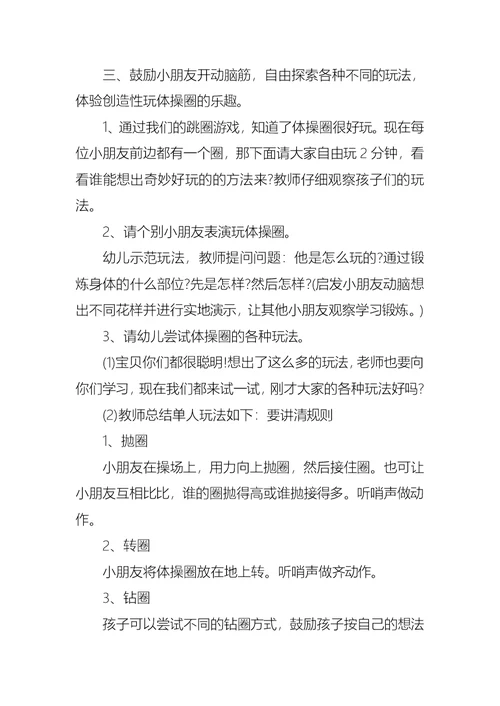 三、鼓励小朋友开动脑筋，自由探索各种不同的玩法，体验创造性玩体操圈的乐趣。

1、通过我们的跳圈游戏，知道了体操圈很好玩。现在每位小朋友前边都有一个圈，那下面请大家自由玩 2 分钟，看看谁能想出奇妙好玩的的方法来?教师仔细观察孩子们的玩法。

2、请个别小朋友表演玩体操圈。

幼儿示范玩法，教师提问问题：他是怎么玩的?通过锻炼身体的什么部位?先是怎样?然后怎样?(启发小朋友动脑想出不同花样并进行实地演示，让其他小朋友观察学习锻炼。)

3、请幼儿尝试体操圈的各种玩法。

(1)宝贝你们都很聪明!想出了这么多的玩法，老师也要向你们学习，现在我们都来试一试，刚才大家的各种玩法好吗?

(2)教师总结单人玩法如下：要讲清规则

1、抛圈

小朋友在操场上，用力向上抛圈，然后接住圈。也可让小朋友互相比比，谁的圈抛得高或谁抛接得多。听哨声做动作。

2、转圈

小朋友将体操圈放在地上转。听哨声做齐动作。

3、钻圈

孩子可以尝试不同的钻圈方式，鼓励孩子按自己的想法